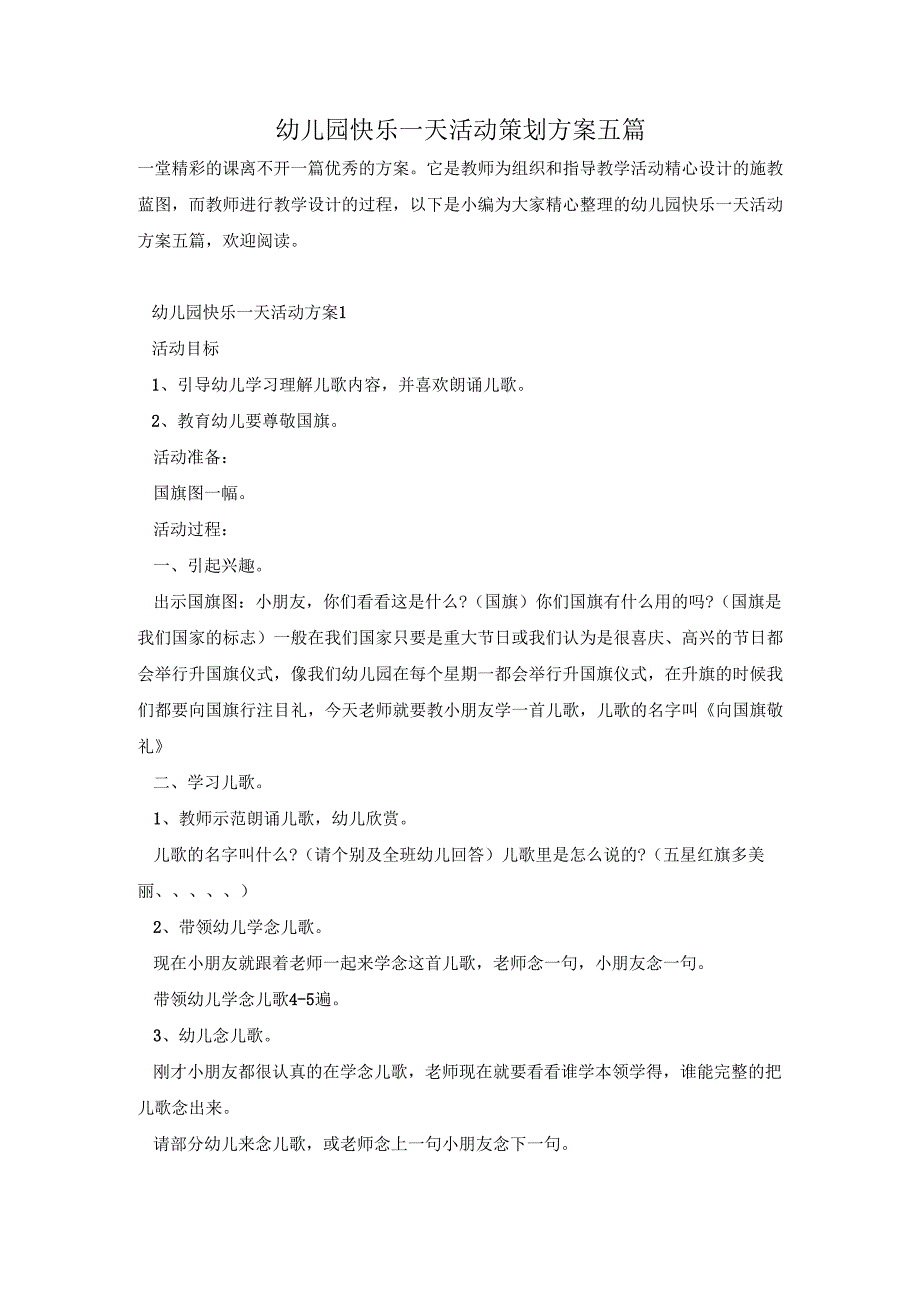 幼儿园快乐一天活动策划方案五篇

一堂精彩的课离不开一篇优秀的方案。它是教师为组织和指导教学活动精心设计的施教蓝图，而教师进行教学设计的过程，以下是小编为大家精心整理的幼儿园快乐一天活动方案五篇，欢迎阅读。

幼儿园快乐一天活动方案1

活动目标

1、引导幼儿学习理解儿歌内容，并喜欢朗诵儿歌。

2、教育幼儿要尊敬国旗。

活动准备：

国旗图一幅。

活动过程：

一、引起兴趣。

出示国旗图：小朋友，你们看看这是什么?（国旗）你们国旗有什么用的吗?（国旗是我们国家的标志）一般在我们国家只要是重大节日或我们认为是很喜庆、高兴的节日都会举行升国旗仪式，像我们幼儿园在每个星期一都会举行升国旗仪式，在升旗的时候我们都要向国旗行注目礼，今天老师就要教小朋友学一首儿歌，儿歌的名字叫《向国旗敬礼》

二、学习儿歌。

1、教师示范朗诵儿歌，幼儿欣赏。

儿歌的名字叫什么?（请个别及全班幼儿回答）儿歌里是怎么说的?（五星红旗多美丽、、、、、）

2、带领幼儿学念儿歌。

现在小朋友就跟着老师一起来学念这首儿歌，老师念一句，小朋友念一句。

带领幼儿学念儿歌4-5遍。

3、幼儿念儿歌。

刚才小朋友都很认真的在学念儿歌，老师现在就要看看谁学本领学得，谁能完整的把儿歌念出来。

请部分幼儿来念儿歌，或老师念上一句小朋友念下一句。